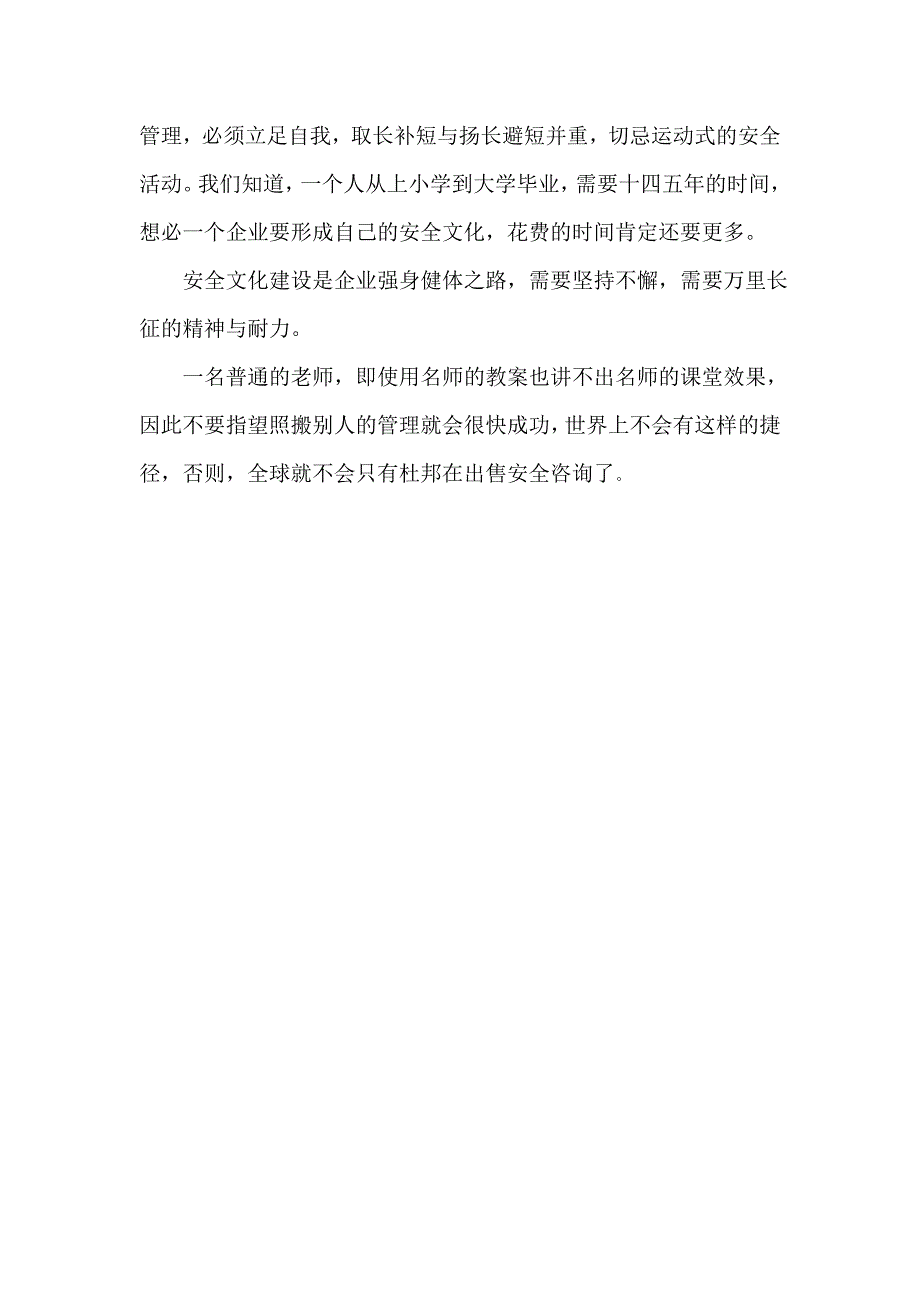 管理，必须立足自我，取长补短与扬长避短并重，切忌运动式的安全活动。我们知道，一个人从上小学到大学毕业，需要十四五年的时间，想必一个企业要形成自己的安全文化，花费的时间肯定还要更多。

安全文化建设是企业强身健体之路，需要坚持不懈，需要万里长征的精神与耐力。

一名普通的老师，即使用名师的教案也讲不出名师的课堂效果，因此不要指望照搬别人的管理就会很快成功，世界上不会有这样的捷径，否则，全球就不会只有杜邦在出售安全咨询了。